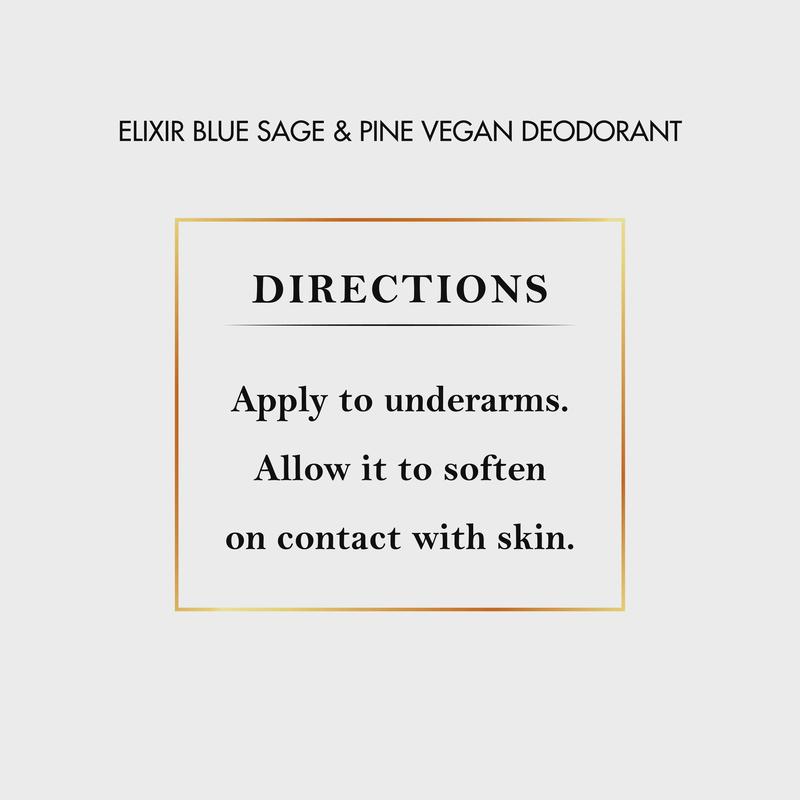 ELIXIR BLUE SAGE & PINE VEGAN DEODORANT

DIRECTIONS

Apply to underarms. Allow it to soften on contact with skin.